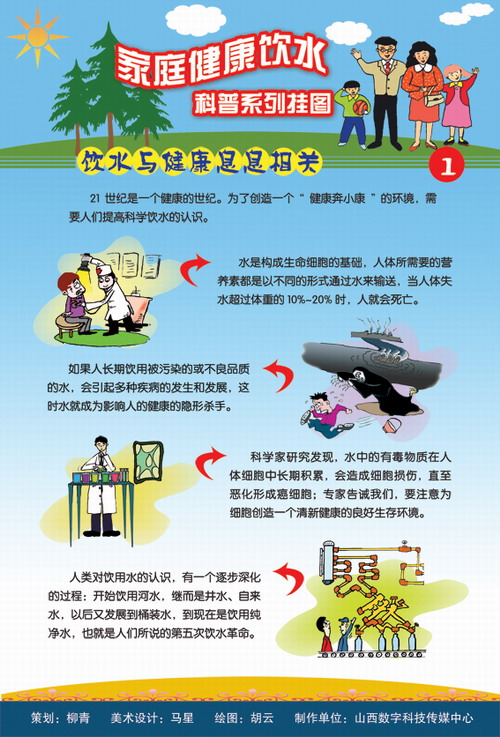 家庭健康饮水

科普系列挂图

饮水与健康息息相关

1

21世纪是一个健康的世纪。为了创造一个“健康奔小康”的环境，需要人们提高科学饮水的认识。

水是构成生命细胞的基础，人体所需要的营养素都是以不同的形式通过水来输送，当人体失水超过体重的10%~20%时，人就会死亡。

如果人长期饮用被污染的或不良品质的水，会引起多种疾病的发生和发展，这时水就成为影响人的健康的隐形杀手。

科学家研究发现，水中的有毒物质在人体细胞中长期积累，会造成细胞损伤，直至恶化形成癌细胞；专家告诫我们，要注意为细胞创造一个清新健康的良好生存环境。

人类对饮用水的认识，有一个逐步深化的过程：开始饮用河水，继而是井水、自来水，以后又发展到桶装水，到现在是饮用纯净水，也就是人们所说的第五次饮水革命。

策划：柳青 美术设计：马星 绘图：胡云 制作单位：山西数字科技传媒中心